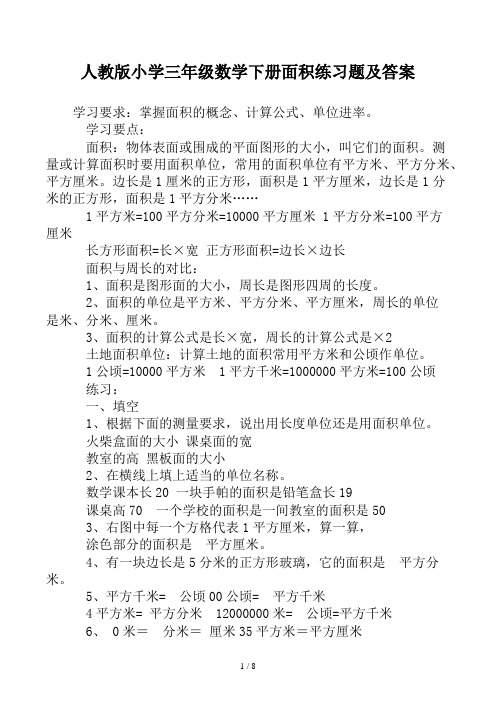 人教版小学三年级数学下册面积练习题及答案

学习要求：掌握面积的概念、计算公式、单位进率。

学习要点：

面积：物体表面或围成的平面图形的大小，叫它们的面积。测量或计算面积时要用面积单位，常用的面积单位有平方米、平方分米、平方厘米。边长是1厘米的正方形，面积是1平方厘米，边长是1分米的正方形，面积是1平方分米……

1平方米=100平方分米=10000平方厘米 1平方分米=100平方厘米

长方形面积=长×宽 正方形面积=边长×边长

面积与周长的对比：

1、面积是图形面的大小，周长是图形四周的长度。

2、面积的单位是平方米、平方分米、平方厘米，周长的单位是米、分米、厘米。

3、面积的计算公式是长×宽，周长的计算公式是×2

土地面积单位：计算土地的面积常用平方米和公顷作单位。

1公顷=10000平方米 1平方千米=1000000平方米=100公顷

练习：

一、填空

1、根据下面的测量要求，说出用长度单位还是用面积单位。

火柴盒面的大小 课桌面的宽

教室的高 黑板面的大小

2、在横线上填上适当的单位名称。

数学课本长20 一块手帕的面积是铅笔盒长19

课桌高70 一个学校的面积是一间教室的面积是50

3、右图中每一个方格代表1平方厘米，算一算，

涂色部分的面积是 平方厘米。

4、有一块边长是5分米的正方形玻璃，它的面积是 平方分米。

5、平方千米= 公顷00公顷= 平方千米

4平方米= 平方分米 12000000米= 公顷=平方千米

6、 0米＝ 分米＝ 厘米35平方米＝平方厘米

1 / 8